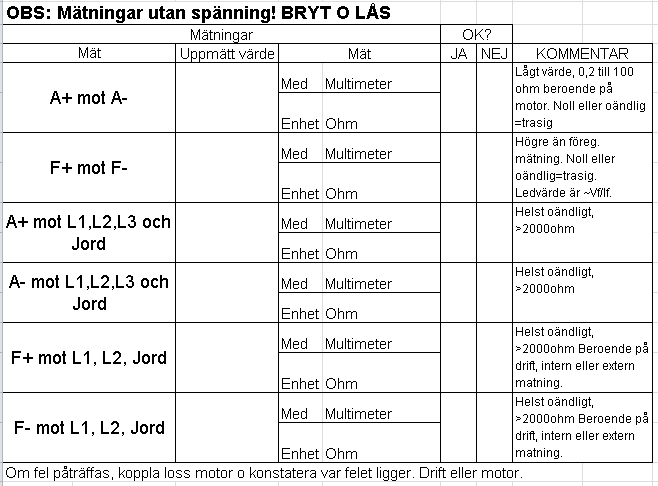 OBS: Mätningar utan spänning! BRYT O LÅS

| Mätningar | | | OK? | | |
|---|---|---|---|---|---|
| Mät | Uppmätt värde | Mät | JA | NEJ | KOMMENTAR |
| A+ mot A- | | Med Multimeter<br>Enhet Ohm | | | Lågt värde, 0,2 till 100 ohm beroende på motor. Noll eller oändlig =trasig |
| F+ mot F- | | Med Multimeter<br>Enhet Ohm | | | Högre än föreg. mätning. Noll eller oändlig=trasig. Ledvärde är ~Vf/If. |
| A+ mot L1,L2,L3 och Jord | | Med Multimeter<br>Enhet Ohm | | | Helst oändligt, >2000ohm |
| A- mot L1,L2,L3 och Jord | | Med Multimeter<br>Enhet Ohm | | | Helst oändligt, >2000ohm |
| F+ mot L1, L2, Jord | | Med Multimeter<br>Enhet Ohm | | | Helst oändligt, >2000ohm Beroende på drift, intern eller extern matning. |
| F- mot L1, L2, Jord | | Med Multimeter<br>Enhet Ohm | | | Helst oändligt, >2000ohm Beroende på drift, intern eller extern matning. |

Om fel påträffas, koppla loss motor o konstatera var felet ligger. Drift eller motor.